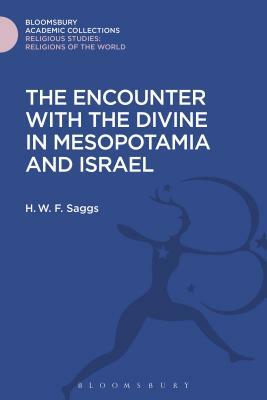 BLOOMSBURY
ACADEMIC COLLECTIONS
RELIGIOUS STUDIES:
RELIGIONS OF THE WORLD

THE ENCOUNTER WITH THE DIVINE IN MESOPOTAMIA AND ISRAEL

H. W. F. Saggs

BLOOMSBURY